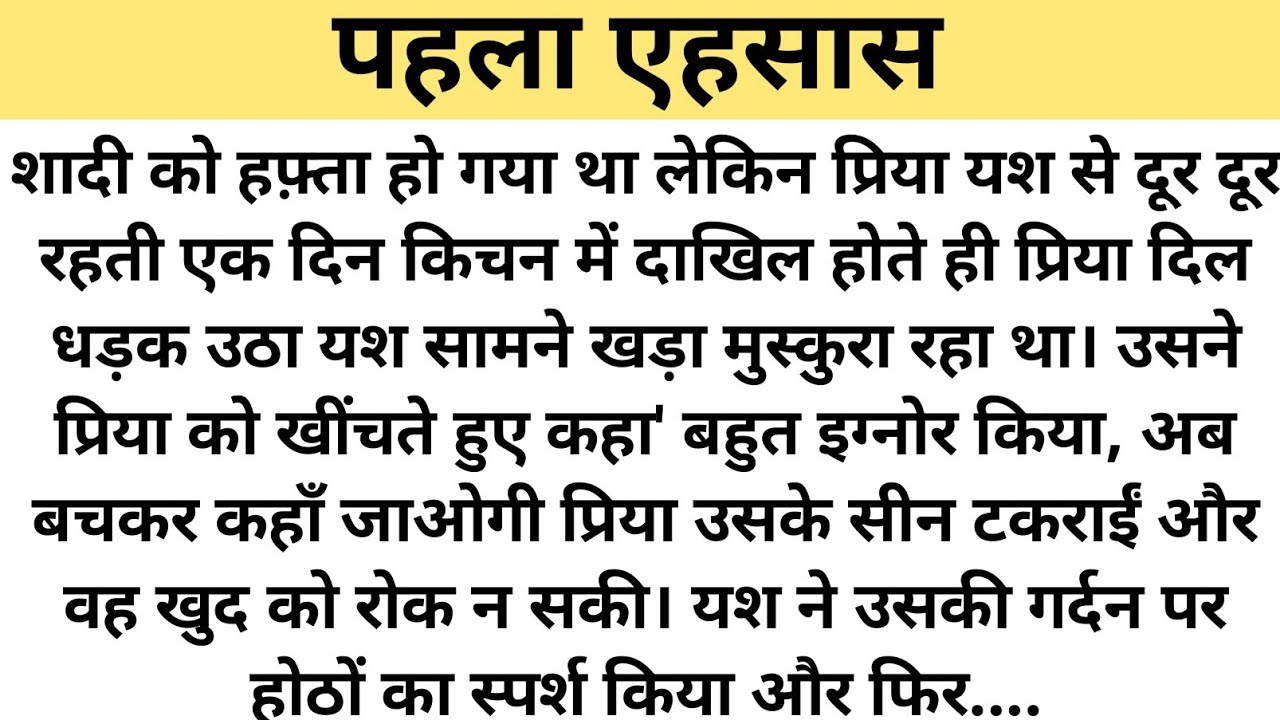 पहला एहसास

शादी को हफ़्ता हो गया था लेकिन प्रिया यश से दूर दूर रहती एक दिन किचन में दाखिल होते ही प्रिया दिल धड़क उठा यश सामने खड़ा मुस्कुरा रहा था। उसने प्रिया को खींचते हुए कहा' बहुत इग्नोर किया, अब बचकर कहाँ जाओगी प्रिया उसके सीन टकराईं और वह खुद को रोक न सकी। यश ने उसकी गर्दन पर होठों का स्पर्श किया और फिर....